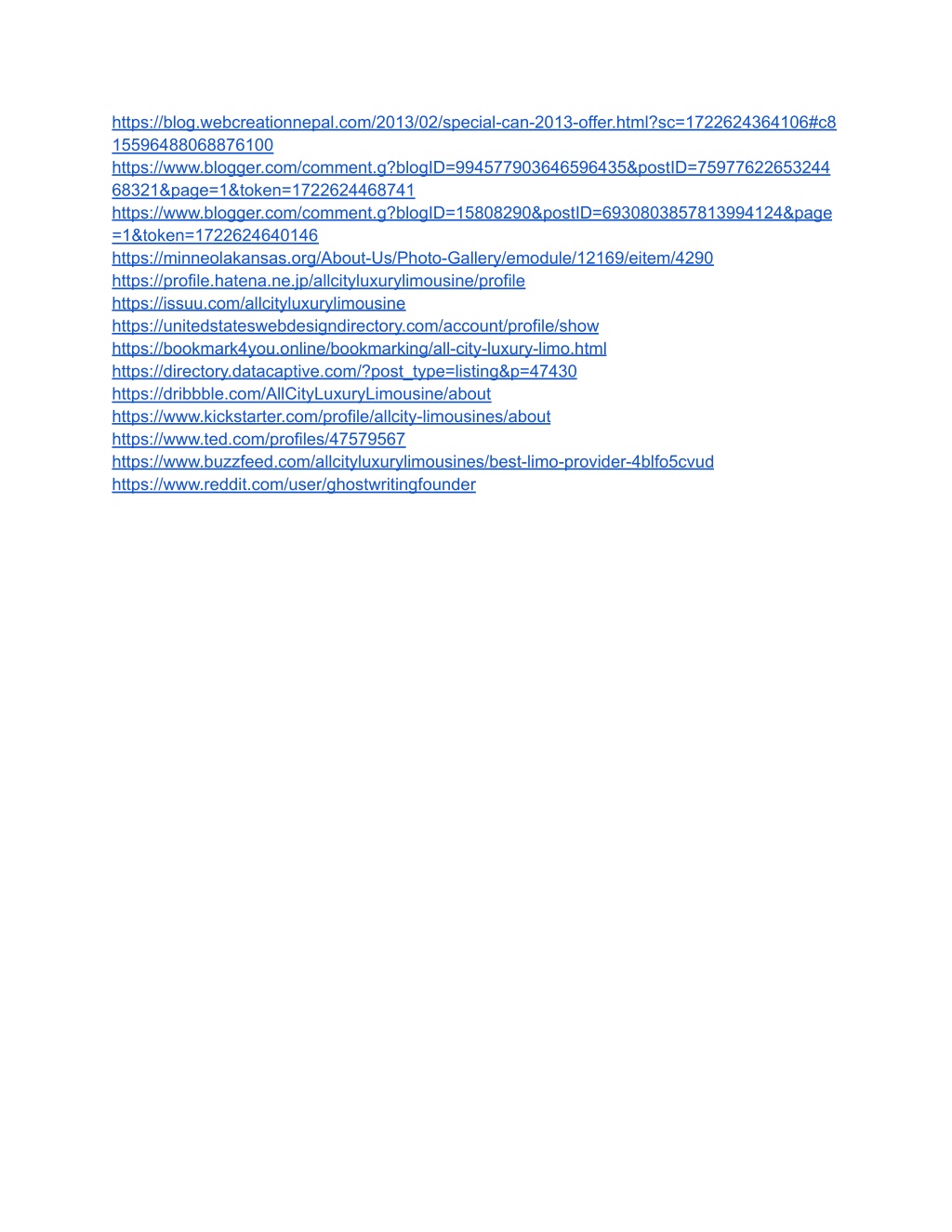 https://blog.webcreationnepal.com/2013/02/special-can-2013-offer.html?sc=1722624364106#c815596488068876100
https://www.blogger.com/comment.g?blogID=994577903646596435&postID=7597762265324468321&page=1&token=1722624468741
https://www.blogger.com/comment.g?blogID=15808290&postID=6930803857813994124&page=1&token=1722624640146
https://minneolakansas.org/About-Us/Photo-Gallery/emodule/12169/eitem/4290
https://profile.hatena.ne.jp/allcityluxurylimousine/profile
https://issuu.com/allcityluxurylimousine
https://unitedstateswebdesigndirectory.com/account/profile/show
https://bookmark4you.online/bookmarking/all-city-luxury-limo.html
https://directory.datacaptive.com/?post_type=listing&p=47430
https://dribbble.com/AllCityLuxuryLimousine/about
https://www.kickstarter.com/profile/allcity-limousines/about
https://www.ted.com/profiles/47579567
https://www.buzzfeed.com/allcityluxurylimousines/best-limo-provider-4blfo5cvud
https://www.reddit.com/user/ghostwritingfounder